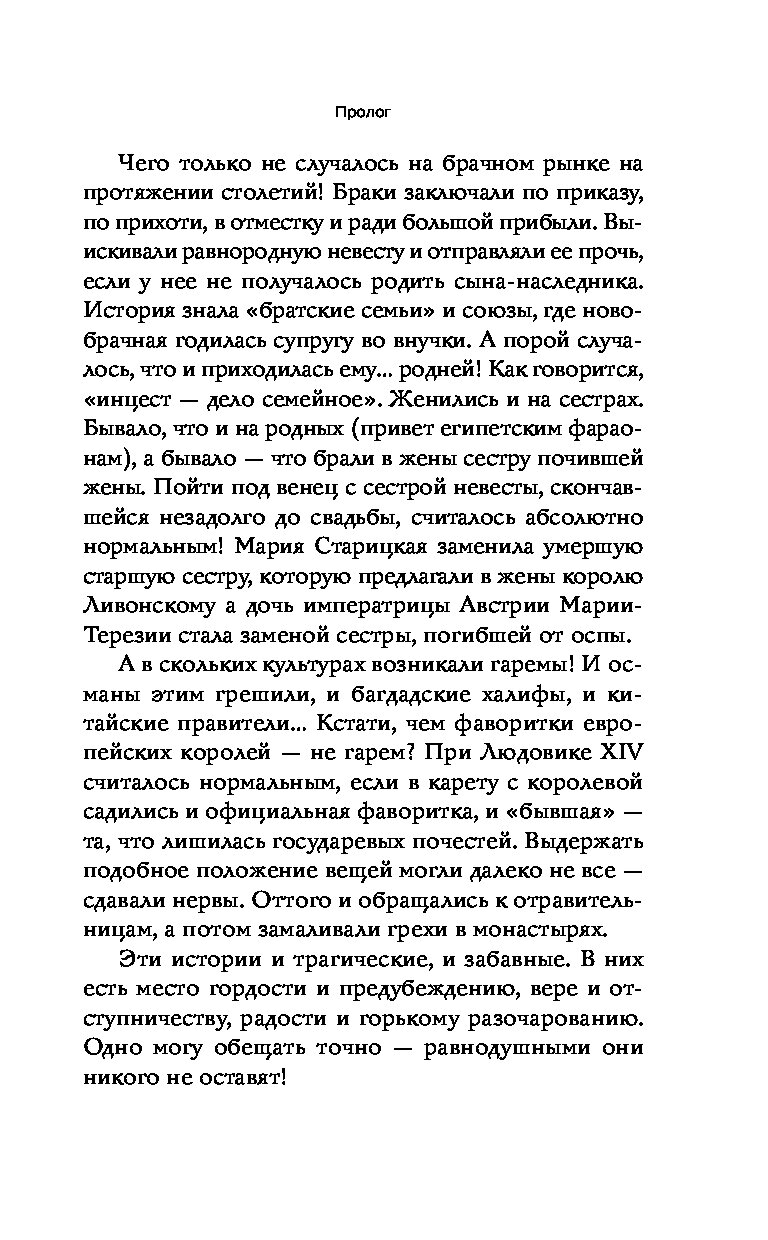 Пролог

Чего только не случалось на брачном рынке на протяжении столетий! Браки заключали по приказу, по прихоти, в отместку и ради большой прибыли. Выискивали равнородную невесту и отправляли ее прочь, если у нее не получалось родить сына-наследника. История знала «братские семьи» и союзы, где новобрачная годилась супругу во внучки. А порой случалось, что и приходилась ему... родней! Как говорится, «инцест — дело семейное». Женились и на сестрах. Бывало, что и на родных (привет египетским фараонам), а бывало — что брали в жены сестру почившей жены. Пойти под венец с сестрой невесты, скончавшейся незадолго до свадьбы, считалось абсолютно нормальным! Мария Старицкая заменила умершую старшую сестру, которую предлагали в жены королю Ливонскому а дочь императрицы Австрии Марии-Терезии стала заменой сестры, погибшей от оспы.

А в скольких культурах возникали гаремы! И османы этим грешили, и багдадские халифы, и китайские правители... Кстати, чем фаворитки европейских королей — не гарем? При Людовике XIV считалось нормальным, если в карету с королевой садились и официальная фаворитка, и «бывшая» — та, что лишилась государевых почестей. Выдержать подобное положение вещей могли далеко не все — сдавали нервы. Оттого и обращались к отравительницам, а потом замаливали грехи в монастырях.

Эти истории и трагические, и забавные. В них есть место гордости и предубеждению, вере и отступничеству, радости и горькому разочарованию. Одно могу обещать точно — равнодушными они никого не оставят!